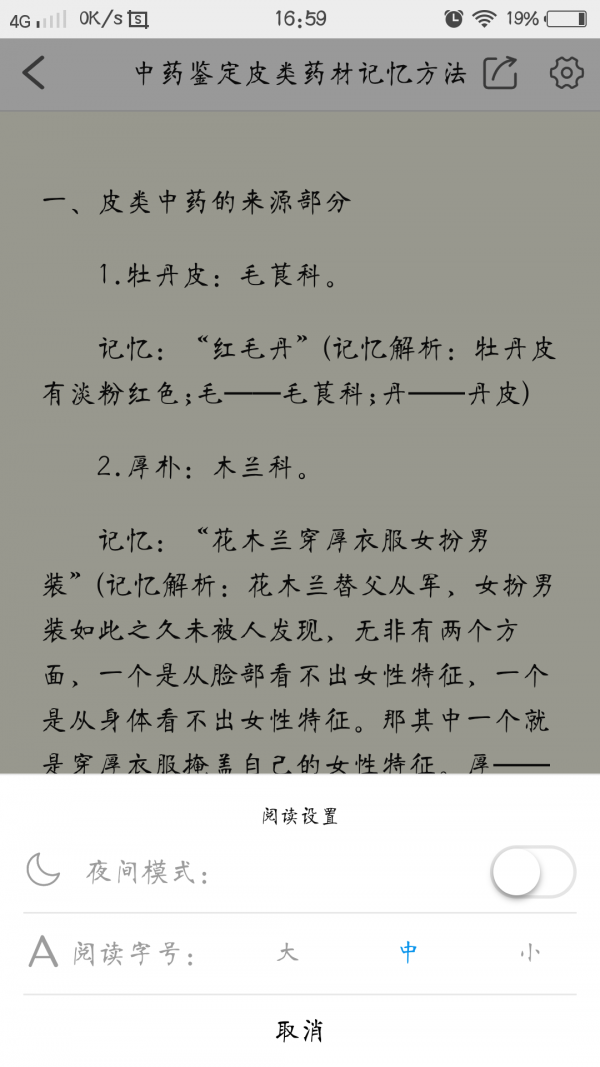 4G 0K/s 16:59 19%

中药鉴定皮类药材记忆方法

一、皮类中药的来源部分

1.牡丹皮：毛茛科。

记忆：“红毛丹”(记忆解析：牡丹皮有淡粉红色；毛——毛茛科；丹——丹皮)

2.厚朴：木兰科。

记忆：“花木兰穿厚衣服女扮男装”(记忆解析：花木兰替父从军，女扮男装如此之久未被人发现，无非有两个方面，一个是从脸部看不出女性特征，一个是从身体看不出女性特征。那其中一个就是穿厚衣服掩盖自己的女性特征。厚——

阅读设置

夜间模式：

阅读字号： 大 中 小

取消